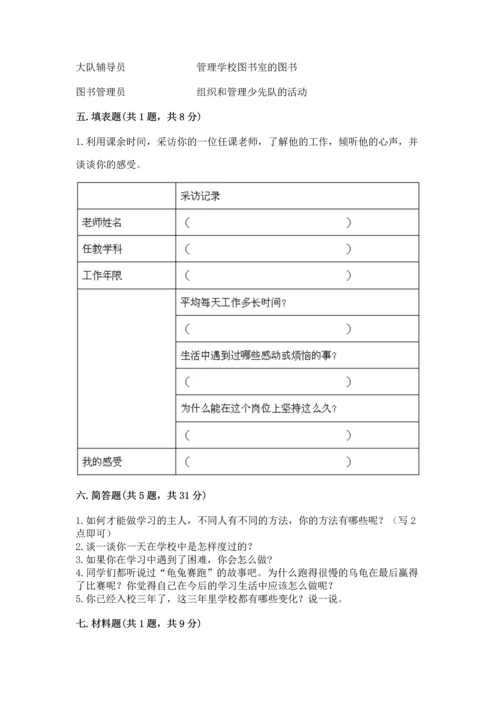 大队辅导员　　　　　管理学校图书室的图书

图书管理员　　　　　组织和管理少先队的活动

五. 填表题(共 1 题，共 8 分)

1. 利用课余时间，采访你的一位任课老师，了解他的工作，倾听他的心声，并谈谈你的感受。

| | 采访记录 |
|---|---|
| 老师姓名 | （　　　　　　　　　　） |
| 任教学科 | （　　　　　　　　　　） |
| 工作年限 | （　　　　　　　　　　） |
| | 平均每天工作多长时间？ |
| | （　　　　　　　　　　） |
| | 生活中遇到过哪些感动或烦恼的事？ |
| | （　　　　　　　　　　） |
| | 为什么能在这个岗位上坚持这么久？ |
| | （　　　　　　　　　　） |
| 我的感受 | （　　　　　　　　　　） |

六. 简答题(共 5 题，共 31 分)

1. 如何才能做学习的主人，不同人有不同的方法，你的方法有哪些呢？（写 2 点即可）
2. 谈一谈你一天在学校中是怎样度过的？
3. 如果你在学习中遇到了困难，你会怎么做？
4. 同学们都听说过“龟兔赛跑”的故事吧。为什么跑得很慢的乌龟在最后赢得了比赛呢？你觉得自己在今后的学习生活中应该怎么做呢？
5. 你已经入校三年了，这三年里学校都有哪些变化？说一说。

七. 材料题(共 1 题，共 9 分)